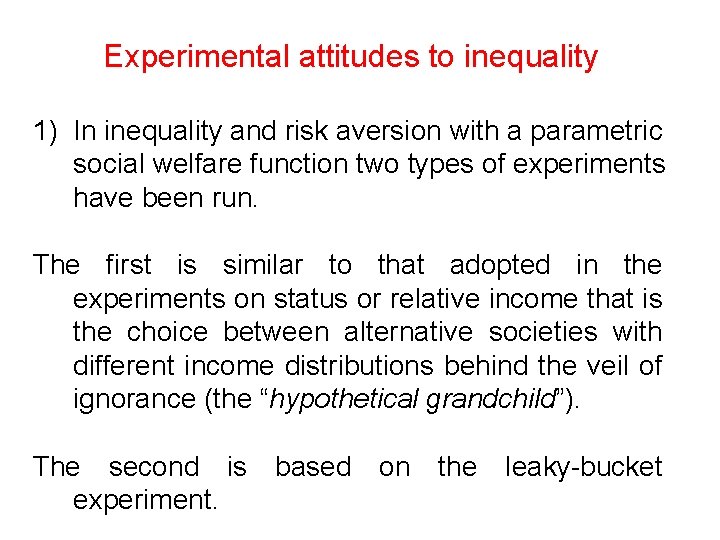 Experimental attitudes to inequality

1) In inequality and risk aversion with a parametric social welfare function two types of experiments have been run.

The first is similar to that adopted in the experiments on status or relative income that is the choice between alternative societies with different income distributions behind the veil of ignorance (the “hypothetical grandchild”).

The second is based on the leaky-bucket experiment.